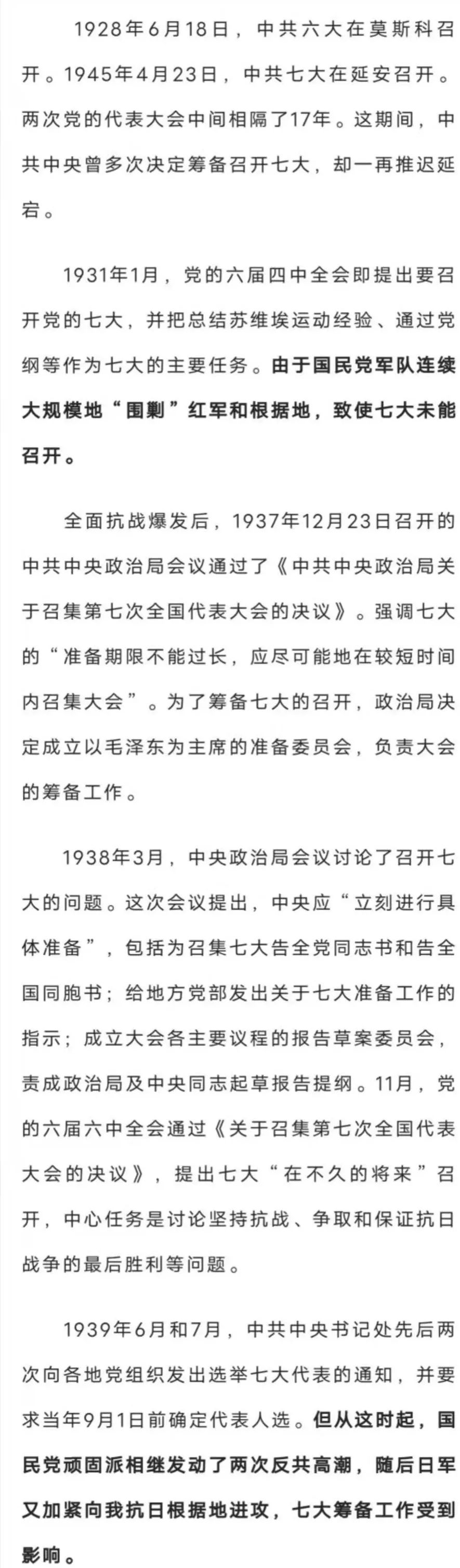 1928年6月18日，中共六大在莫斯科召开。1945年4月23日，中共七大在延安召开。两次党的代表大会中间相隔了17年。这期间，中共中央曾多次决定筹备召开七大，却一再推迟延宕。

1931年1月，党的六届四中全会即提出要召开党的七大，并把总结苏维埃运动经验、通过党纲等作为七大的主要任务。由于国民党军队连续大规模地“围剿”红军和根据地，致使七大未能召开。

全面抗战爆发后，1937年12月23日召开的中共中央政治局会议通过了《中共中央政治局关于召集第七次全国代表大会的决议》。强调七大的“准备期限不能过长，应尽可能地在较短时间内召集大会”。为了筹备七大的召开，政治局决定成立以毛泽东为主席的准备委员会，负责大会的筹备工作。

1938年3月，中央政治局会议讨论了召开七大的问题。这次会议提出，中央应“立刻进行具体准备”，包括为召集七大告全党同志书和告全国同胞书；给地方党部发出关于七大准备工作的指示；成立大会各主要议程的报告草案委员会，责成政治局及中央同志起草报告提纲。11月，党的六届六中全会通过《关于召集第七次全国代表大会的决议》，提出七大“在不久的将来”召开，中心任务是讨论坚持抗战、争取和保证抗日战争的最后胜利等问题。

1939年6月和7月，中共中央书记处先后两次向各地党组织发出选举七大代表的通知，并要求当年9月1日前确定代表人选。但从这时起，国民党顽固派相继发动了两次反共高潮，随后日军又加紧向我抗日根据地进攻，七大筹备工作受到影响。